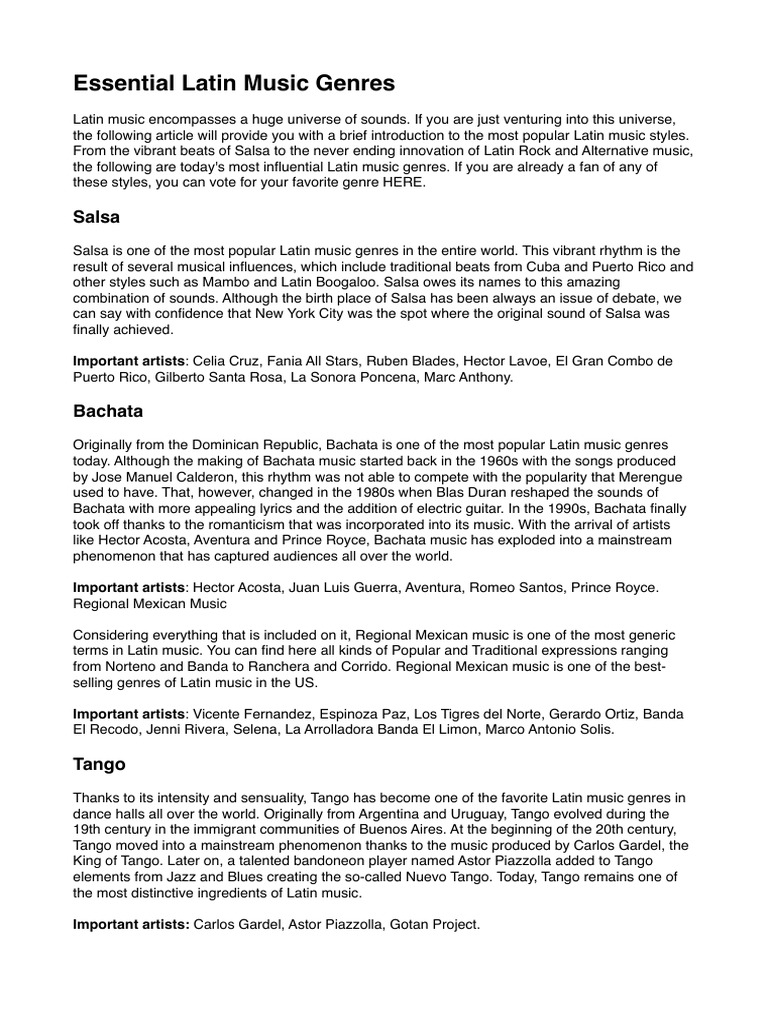 Essential Latin Music Genres

Latin music encompasses a huge universe of sounds. If you are just venturing into this universe, the following article will provide you with a brief introduction to the most popular Latin music styles. From the vibrant beats of Salsa to the never ending innovation of Latin Rock and Alternative music, the following are today's most influential Latin music genres. If you are already a fan of any of these styles, you can vote for your favorite genre HERE.

Salsa

Salsa is one of the most popular Latin music genres in the entire world. This vibrant rhythm is the result of several musical influences, which include traditional beats from Cuba and Puerto Rico and other styles such as Mambo and Latin Boogaloo. Salsa owes its names to this amazing combination of sounds. Although the birth place of Salsa has been always an issue of debate, we can say with confidence that New York City was the spot where the original sound of Salsa was finally achieved.

Important artists: Celia Cruz, Fania All Stars, Ruben Blades, Hector Lavoe, El Gran Combo de Puerto Rico, Gilberto Santa Rosa, La Sonora Poncena, Marc Anthony.

Bachata

Originally from the Dominican Republic, Bachata is one of the most popular Latin music genres today. Although the making of Bachata music started back in the 1960s with the songs produced by Jose Manuel Calderon, this rhythm was not able to compete with the popularity that Merengue used to have. That, however, changed in the 1980s when Blas Duran reshaped the sounds of Bachata with more appealing lyrics and the addition of electric guitar. In the 1990s, Bachata finally took off thanks to the romanticism that was incorporated into its music. With the arrival of artists like Hector Acosta, Aventura and Prince Royce, Bachata music has exploded into a mainstream phenomenon that has captured audiences all over the world.

Important artists: Hector Acosta, Juan Luis Guerra, Aventura, Romeo Santos, Prince Royce.
Regional Mexican Music

Considering everything that is included on it, Regional Mexican music is one of the most generic terms in Latin music. You can find here all kinds of Popular and Traditional expressions ranging from Norteno and Banda to Ranchera and Corrido. Regional Mexican music is one of the best-selling genres of Latin music in the US.

Important artists: Vicente Fernandez, Espinoza Paz, Los Tigres del Norte, Gerardo Ortiz, Banda El Recodo, Jenni Rivera, Selena, La Arrolladora Banda El Limon, Marco Antonio Solis.

Tango

Thanks to its intensity and sensuality, Tango has become one of the favorite Latin music genres in dance halls all over the world. Originally from Argentina and Uruguay, Tango evolved during the 19th century in the immigrant communities of Buenos Aires. At the beginning of the 20th century, Tango moved into a mainstream phenomenon thanks to the music produced by Carlos Gardel, the King of Tango. Later on, a talented bandoneon player named Astor Piazzolla added to Tango elements from Jazz and Blues creating the so-called Nuevo Tango. Today, Tango remains one of the most distinctive ingredients of Latin music.

Important artists: Carlos Gardel, Astor Piazzolla, Gotan Project.